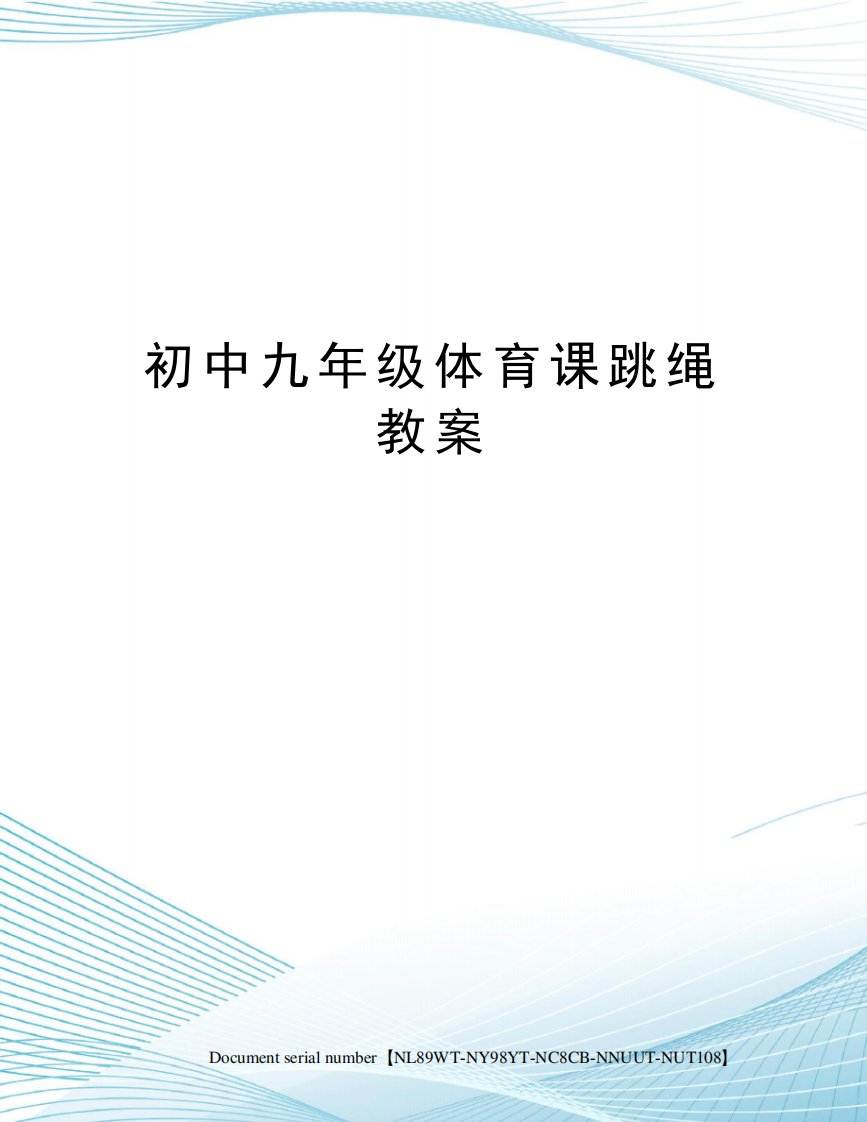 初中九年级体育课跳绳教案

Document serial number【NL89WT-NY98YT-NC8CB-NNUUT-NUT108】